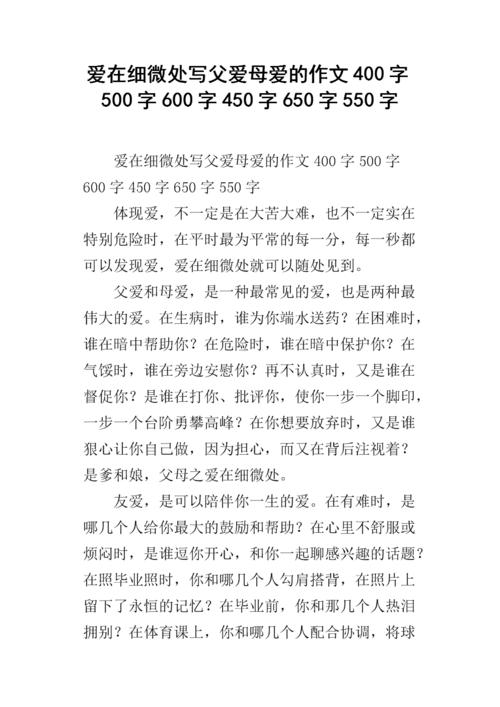 爱在细微处写父爱母爱的作文 400 字 500 字 600 字 450 字 650 字 550 字

爱在细微处写父爱母爱的作文 400 字 500 字 600 字 450 字 650 字 550 字

体现爱，不一定是在大苦大难，也不一定实在特别危险时，在平时最为平常的每一分，每一秒都可以发现爱，爱在细微处就可以随处见到。

父爱和母爱，是一种最常见的爱，也是两种最伟大的爱。在生病时，谁为你端水送药？在困难时，谁在暗中帮助你？在危险时，谁在暗中保护你？在气馁时，谁在旁边安慰你？再不认真时，又是谁在督促你？是谁在打你、批评你，使你一步一个脚印，一步一个台阶勇攀高峰？在你想要放弃时，又是谁狠心让你自己做，因为担心，而又在背后注视着？是爹和娘，父母之爱在细微处。

友爱，是可以陪伴你一生的爱。在有难时，是哪几个人给你最大的鼓励和帮助？在心里不舒服或烦闷时，是谁逗你开心，和你一起聊感兴趣的话题？在照毕业照时，你和哪几个人勾肩搭背，在照片上留下了永恒的记忆？在毕业前，你和那几个人热泪拥别？在体育课上，你和哪几个人配合协调，将球